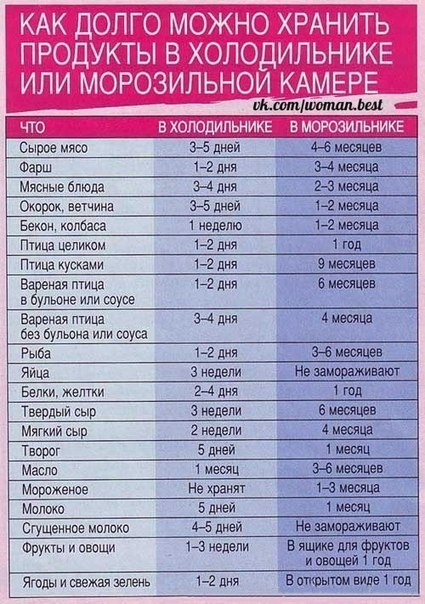 КАК ДОЛГО МОЖНО ХРАНИТЬ ПРОДУКТЫ В ХОЛОДИЛЬНИКЕ ИЛИ МОРОЗИЛЬНОЙ КАМЕРЕ

vk.com/woman.best

| ЧТО | В ХОЛОДИЛЬНИКЕ | В МОРОЗИЛЬНИКЕ |
|---|---|---|
| Сырое мясо | 3–5 дней | 4–6 месяцев |
| Фарш | 1–2 дня | 3–4 месяца |
| Мясные блюда | 3–4 дня | 2–3 месяца |
| Окорок, ветчина | 3–5 дней | 1–2 месяца |
| Бекон, колбаса | 1 неделю | 1–2 месяца |
| Птица целиком | 1–2 дня | 1 год |
| Птица кусками | 1–2 дня | 9 месяцев |
| Вареная птица в бульоне или соусе | 1–2 дня | 6 месяцев |
| Вареная птица без бульона или соуса | 3–4 дня | 4 месяца |
| Рыба | 1–2 дня | 3–6 месяцев |
| Яйца | 3 недели | Не замораживают |
| Белки, желтки | 2–4 дня | 1 год |
| Твердый сыр | 3 недели | 6 месяцев |
| Мягкий сыр | 2 недели | 4 месяца |
| Творог | 5 дней | 1 месяц |
| Масло | 1 месяц | 3–6 месяцев |
| Мороженое | Не хранят | 1–3 месяца |
| Молоко | 5 дней | 1 месяц |
| Сгущенное молоко | 4–5 дней | Не замораживают |
| Фрукты и овощи | 1–3 недели | В ящике для фруктов и овощей 1 год |
| Ягоды и свежая зелень | 1–2 дня | В открытом виде 1 год |